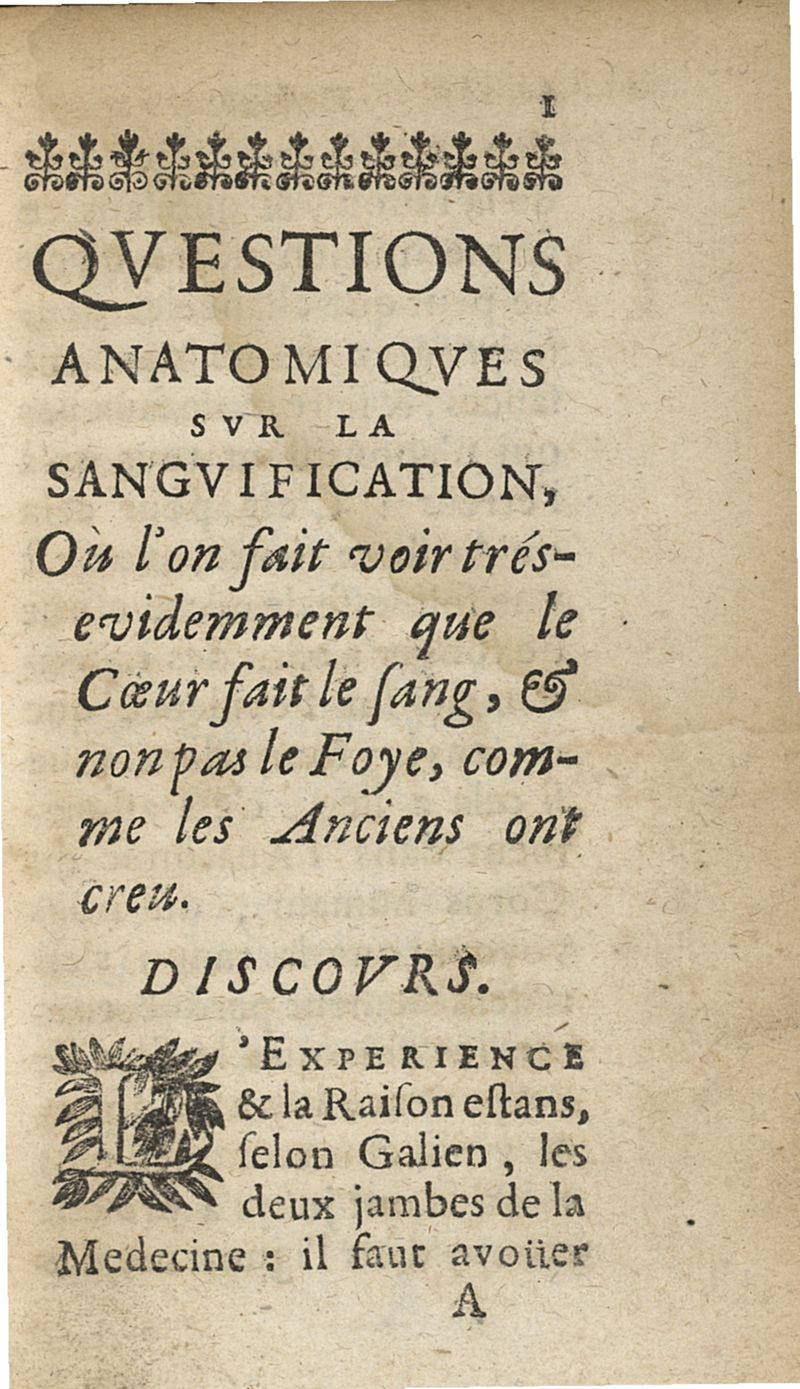 1

QVESTIONS ANATOMIQVES SVR LA SANGVIFICATION, Où l'on fait voir trés-evidemment que le Cœur fait le ſang, & non pas le Foye, comme les Anciens ont creu.

DISCOVRS.

L'EXPERIENCE & la Raiſon eſtans, ſelon Galien, les deux jambes de la Medecine : il faut avoüer

A